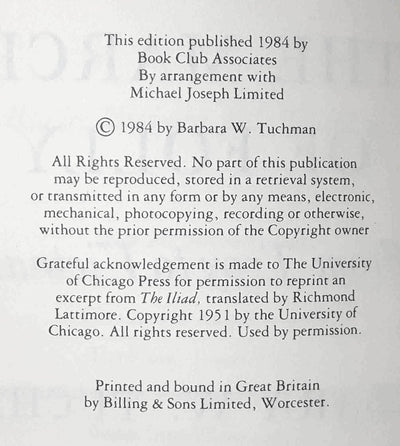 This edition published 1984 by
Book Club Associates
By arrangement with
Michael Joseph Limited

© 1984 by Barbara W. Tuchman

All Rights Reserved. No part of this publication may be reproduced, stored in a retrieval system, or transmitted in any form or by any means, electronic, mechanical, photocopying, recording or otherwise, without the prior permission of the Copyright owner

Grateful acknowledgement is made to The University of Chicago Press for permission to reprint an excerpt from The Iliad, translated by Richmond Lattimore. Copyright 1951 by the University of Chicago. All rights reserved. Used by permission.

Printed and bound in Great Britain
by Billing & Sons Limited, Worcester.